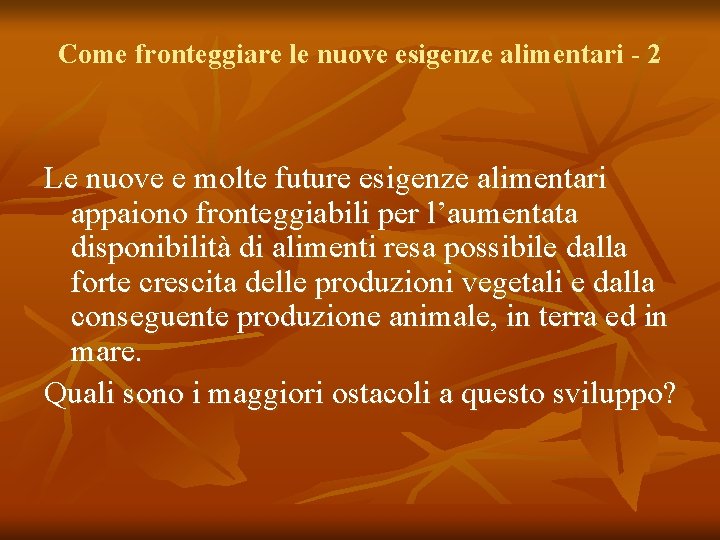 Come fronteggiare le nuove esigenze alimentari - 2

Le nuove e molte future esigenze alimentari appaiono fronteggiabili per l’aumentata disponibilità di alimenti resa possibile dalla forte crescita delle produzioni vegetali e dalla conseguente produzione animale, in terra ed in mare.

Quali sono i maggiori ostacoli a questo sviluppo?